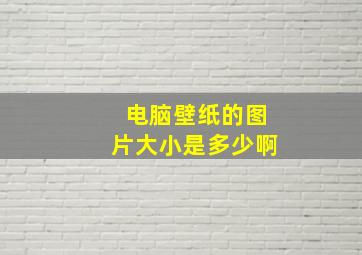 电脑壁纸的图片大小是多少啊